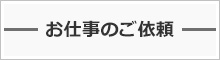 お仕事のご依頼